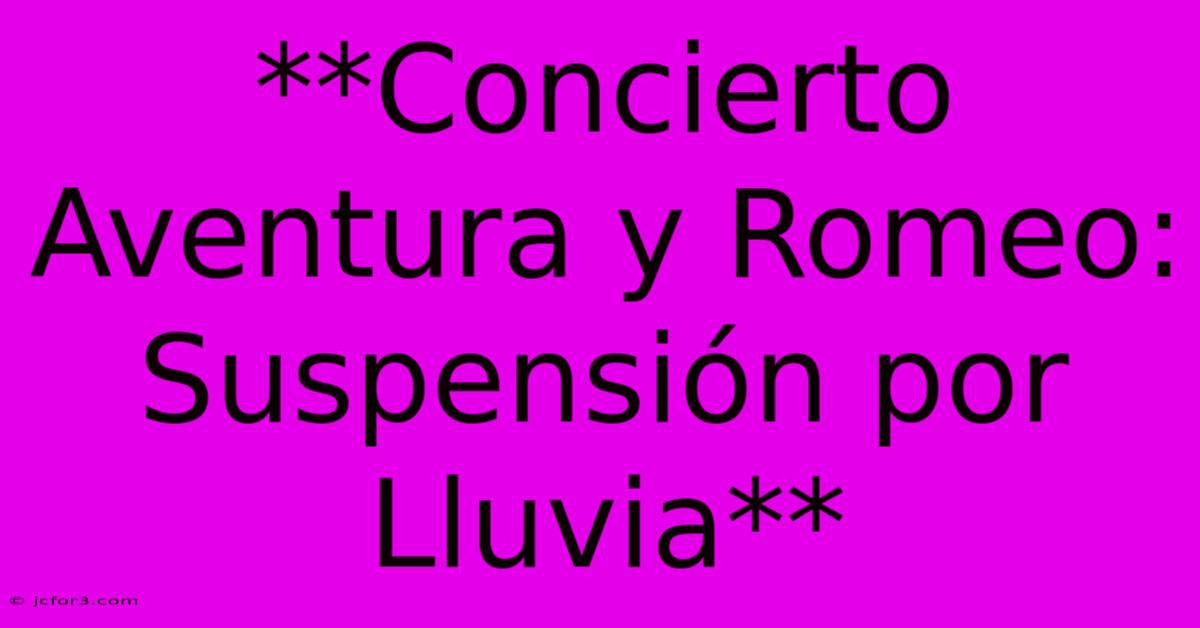 **Concierto Aventura y Romeo: Suspensión por Lluvia**

© jcfor3.com